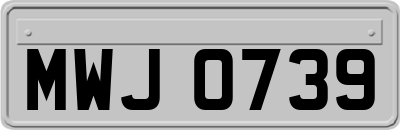 MWJ 0739